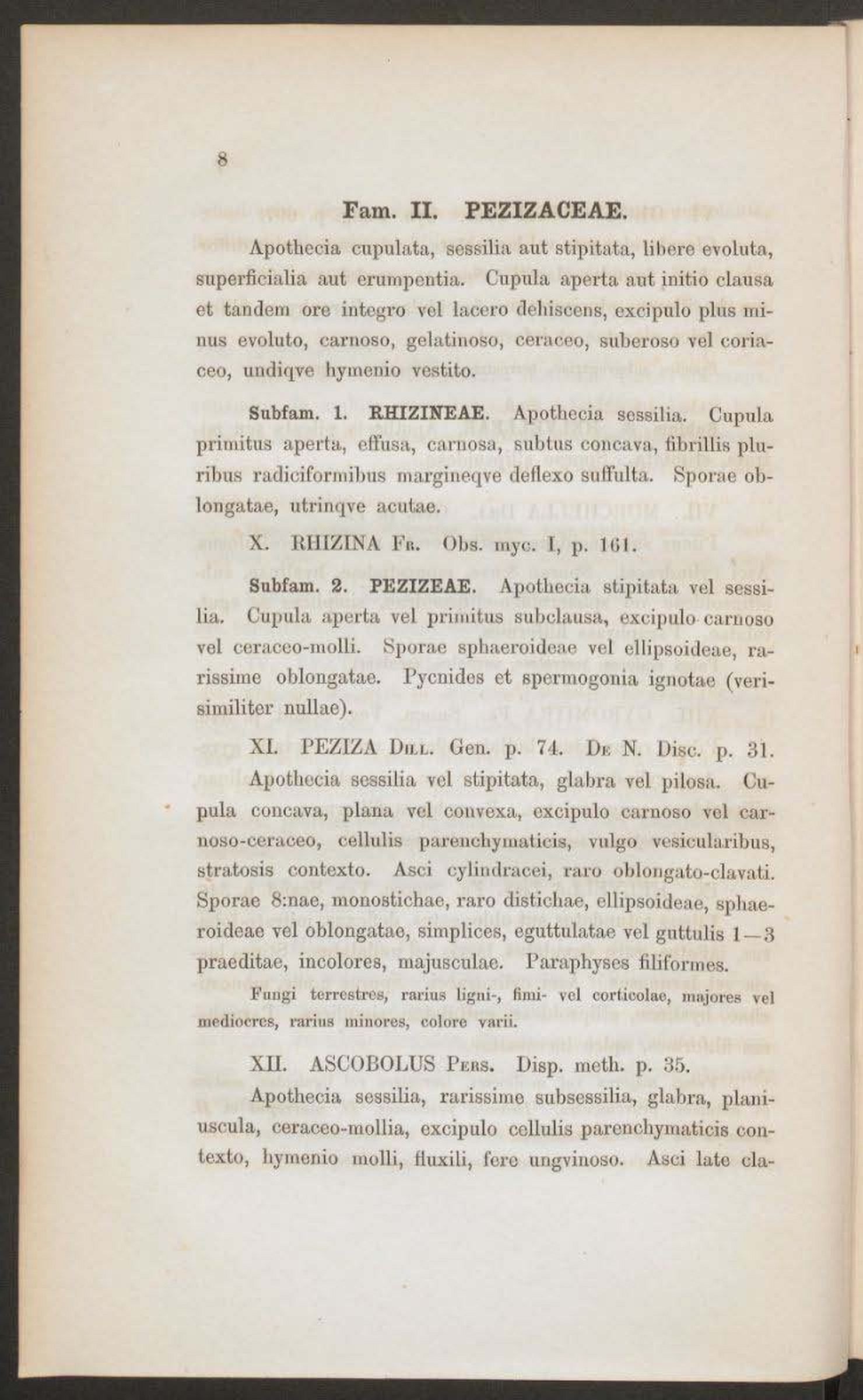 8

Fam. II. PEZIZACEAE.

Apothecia cupulata, sessilia aut stipitata, libere evoluta, superficialia aut erumpentia. Cupula aperta aut initio clausa et tandem ore integro vel lacero dehiscens, excipulo plus minus evoluto, carnoso, gelatinoso, ceraceo, suberoso vel coriaceo, undiqve hymenio vestito.

Subfam. 1. RHIZINEAE. Apothecia sessilia. Cupula primitus aperta, effusa, carnosa, subtus concava, fibrillis pluribus radiciformibus margineqve deflexo suffulta. Sporae oblongatae, utrinqve acutae.

X. RHIZINA Fr. Obs. myc. I, p. 161.

Subfam. 2. PEZIZEAE. Apothecia stipitata vel sessilia. Cupula aperta vel primitus subclausa, excipulo carnoso vel ceraceo-molli. Sporae sphaeroideae vel ellipsoideae, rarissime oblongatae. Pycnides et spermogonia ignotae (verisimiliter nullae).

XI. PEZIZA Dill. Gen. p. 74. De N. Disc. p. 31.

Apothecia sessilia vel stipitata, glabra vel pilosa. Cupula concava, plana vel convexa, excipulo carnoso vel carnoso-ceraceo, cellulis parenchymaticis, vulgo vesicularibus, stratosis contexto. Asci cylindracei, raro oblongato-clavati. Sporae 8:nae, monostichae, raro distichae, ellipsoideae, sphaeroideae vel oblongatae, simplices, eguttulatae vel guttulis 1—3 praeditae, incolores, majusculae. Paraphyses filiformes.

Fungi terrestres, rarius ligni-, fimi- vel corticolae, majores vel mediocres, rarius minores, colore varii.

XII. ASCOBOLUS Pers. Disp. meth. p. 35.

Apothecia sessilia, rarissime subsessilia, glabra, planiuscula, ceraceo-mollia, excipulo cellulis parenchymaticis contexto, hymenio molli, fluxili, fere ungvinoso. Asci late cla-